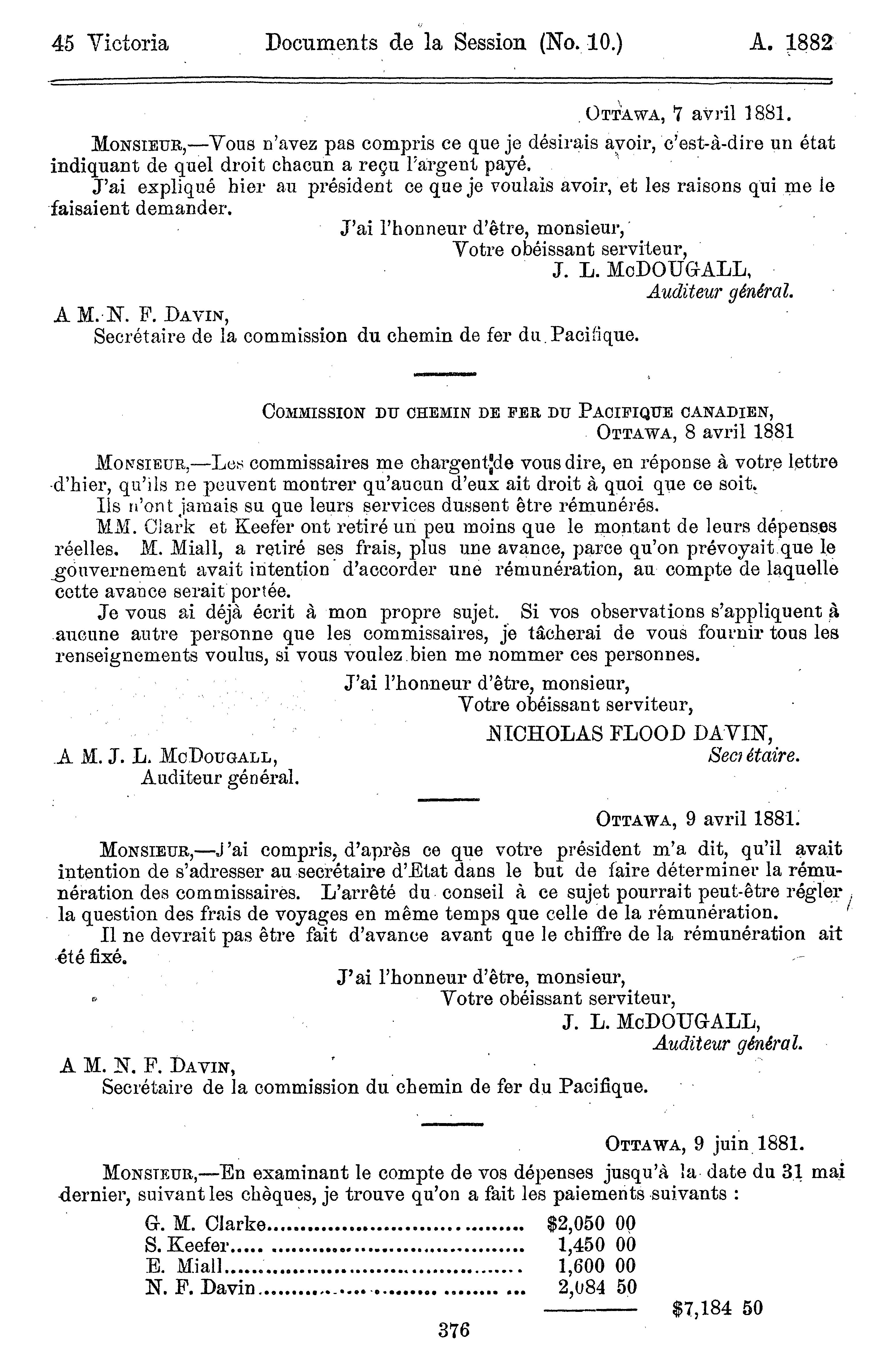 45 Victoria Documents de la Session (No. 10.) A. 1882

OTTAWA, 7 avril 1881.

MONSIEUR,—Vous n'avez pas compris ce que je désirais avoir, c'est-à-dire un état indiquant de quel droit chacun a reçu l'argent payé.

J'ai expliqué hier au président ce que je voulais avoir, et les raisons qui me le faisaient demander.

J'ai l'honneur d'être, monsieur,
Votre obéissant serviteur,
J. L. McDOUGALL,
Auditeur général.

A M. N. F. DAVIN,
Secrétaire de la commission du chemin de fer du Pacifique.

COMMISSION DU CHEMIN DE FER DU PACIFIQUE CANADIEN,
OTTAWA, 8 avril 1881

MONSIEUR,—Les commissaires me chargent de vous dire, en réponse à votre lettre d'hier, qu'ils ne peuvent montrer qu'aucun d'eux ait droit à quoi que ce soit.

Ils n'ont jamais su que leurs services dussent être rémunérés.

MM. Clark et Keefer ont retiré un peu moins que le montant de leurs dépenses réelles. M. Miall, a retiré ses frais, plus une avance, parce qu'on prévoyait que le gouvernement avait intention d'accorder une rémunération, au compte de laquelle cette avance serait portée.

Je vous ai déjà écrit à mon propre sujet. Si vos observations s'appliquent à aucune autre personne que les commissaires, je tâcherai de vous fournir tous les renseignements voulus, si vous voulez bien me nommer ces personnes.

J'ai l'honneur d'être, monsieur,
Votre obéissant serviteur,
NICHOLAS FLOOD DAVIN,
Secrétaire.

A M. J. L. McDOUGALL,
Auditeur général.

OTTAWA, 9 avril 1881.

MONSIEUR,—J'ai compris, d'après ce que votre président m'a dit, qu'il avait intention de s'adresser au secrétaire d'Etat dans le but de faire déterminer la rémunération des commissaires. L'arrêté du conseil à ce sujet pourrait peut-être régler la question des frais de voyages en même temps que celle de la rémunération.

Il ne devrait pas être fait d'avance avant que le chiffre de la rémunération ait été fixé.

J'ai l'honneur d'être, monsieur,
Votre obéissant serviteur,
J. L. McDOUGALL,
Auditeur général.

A M. N. F. DAVIN,
Secrétaire de la commission du chemin de fer du Pacifique.

OTTAWA, 9 juin 1881.

MONSIEUR,—En examinant le compte de vos dépenses jusqu'à la date du 31 mai dernier, suivant les chèques, je trouve qu'on a fait les paiements suivants :

| | | |
|---|---|---|
| G. M. Clarke | $2,050 00 | |
| S. Keefer | 1,450 00 | |
| E. Miall | 1,600 00 | |
| N. F. Davin | 2,084 50 | |
| | | $7,184 50 |

376